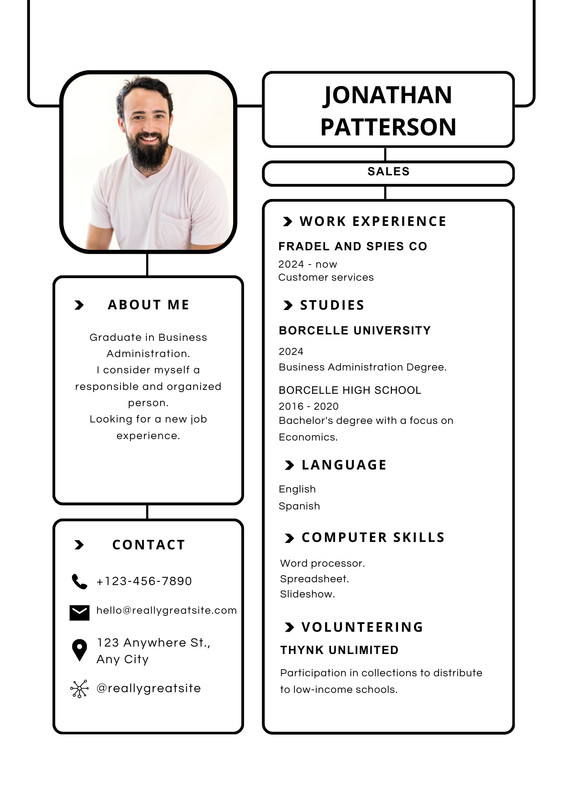 JONATHAN PATTERSON

SALES

ABOUT ME

Graduate in Business Administration.
I consider myself a responsible and organized person.
Looking for a new job experience.

CONTACT

+123-456-7890

hello@reallygreatsite.com

123 Anywhere St., Any City

@reallygreatsite

WORK EXPERIENCE

FRADEL AND SPIES CO
2024 - now
Customer services

STUDIES

BORCELLE UNIVERSITY
2024
Business Administration Degree.

BORCELLE HIGH SCHOOL
2016 - 2020
Bachelor's degree with a focus on Economics.

LANGUAGE

English
Spanish

COMPUTER SKILLS

Word processor.
Spreadsheet.
Slideshow.

VOLUNTEERING

THYNK UNLIMITED

Participation in collections to distribute to low-income schools.